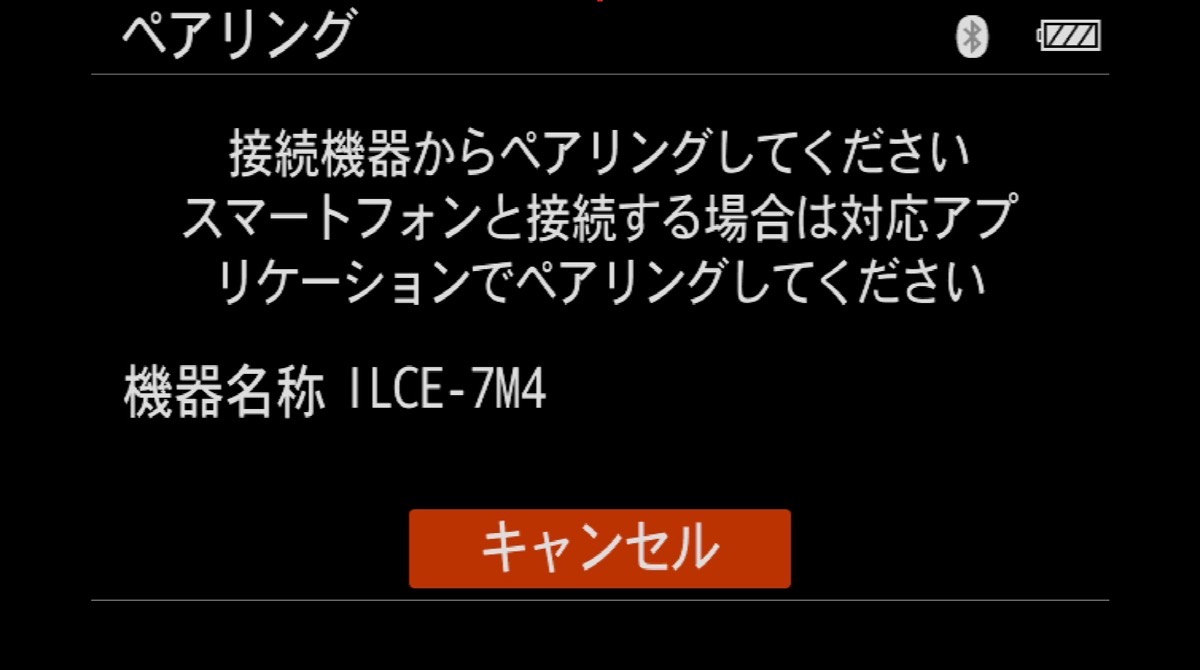 ペアリング

接続機器からペアリングしてください
スマートフォンと接続する場合は対応アプリケーションでペアリングしてください

機器名称 ILCE-7M4

キャンセル